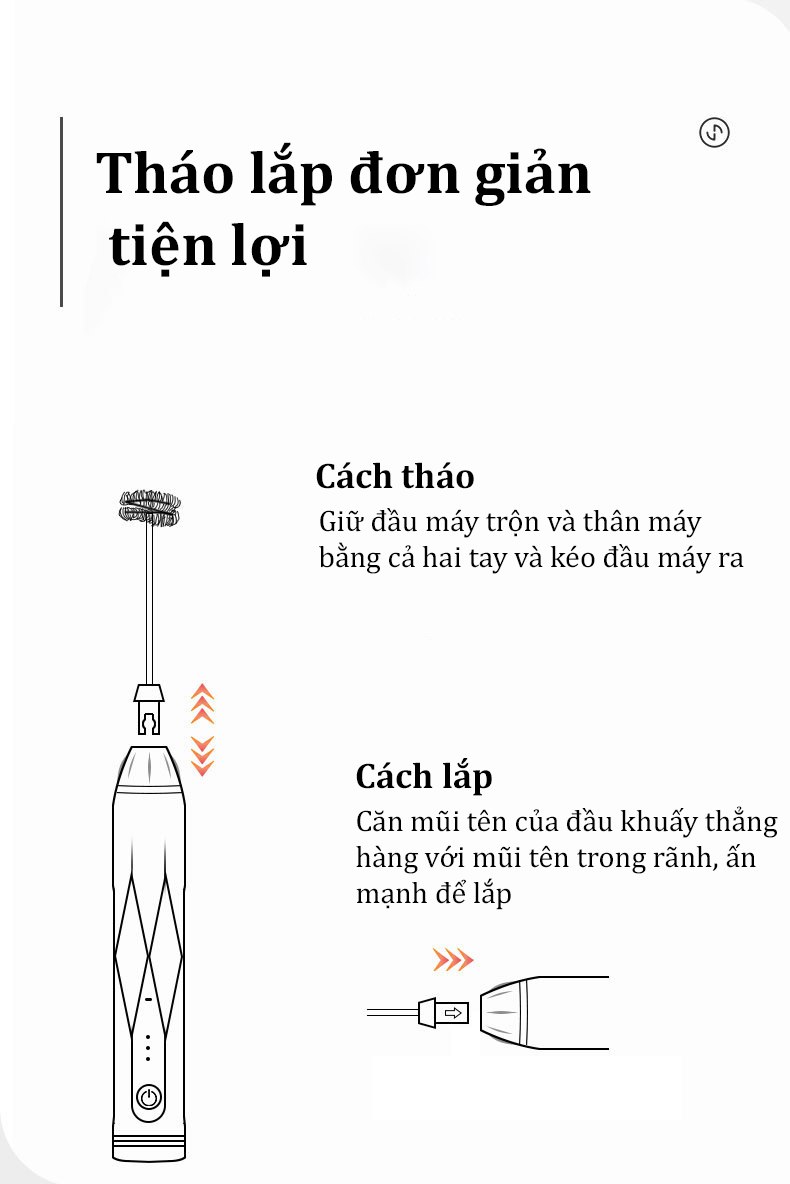 Tháo lắp đơn giản tiện lợi

Cách tháo
Giữ đầu máy trộn và thân máy bằng cả hai tay và kéo đầu máy ra

Cách lắp
Căn mũi tên của đầu khuấy thẳng hàng với mũi tên trong rãnh, ấn mạnh để lắp